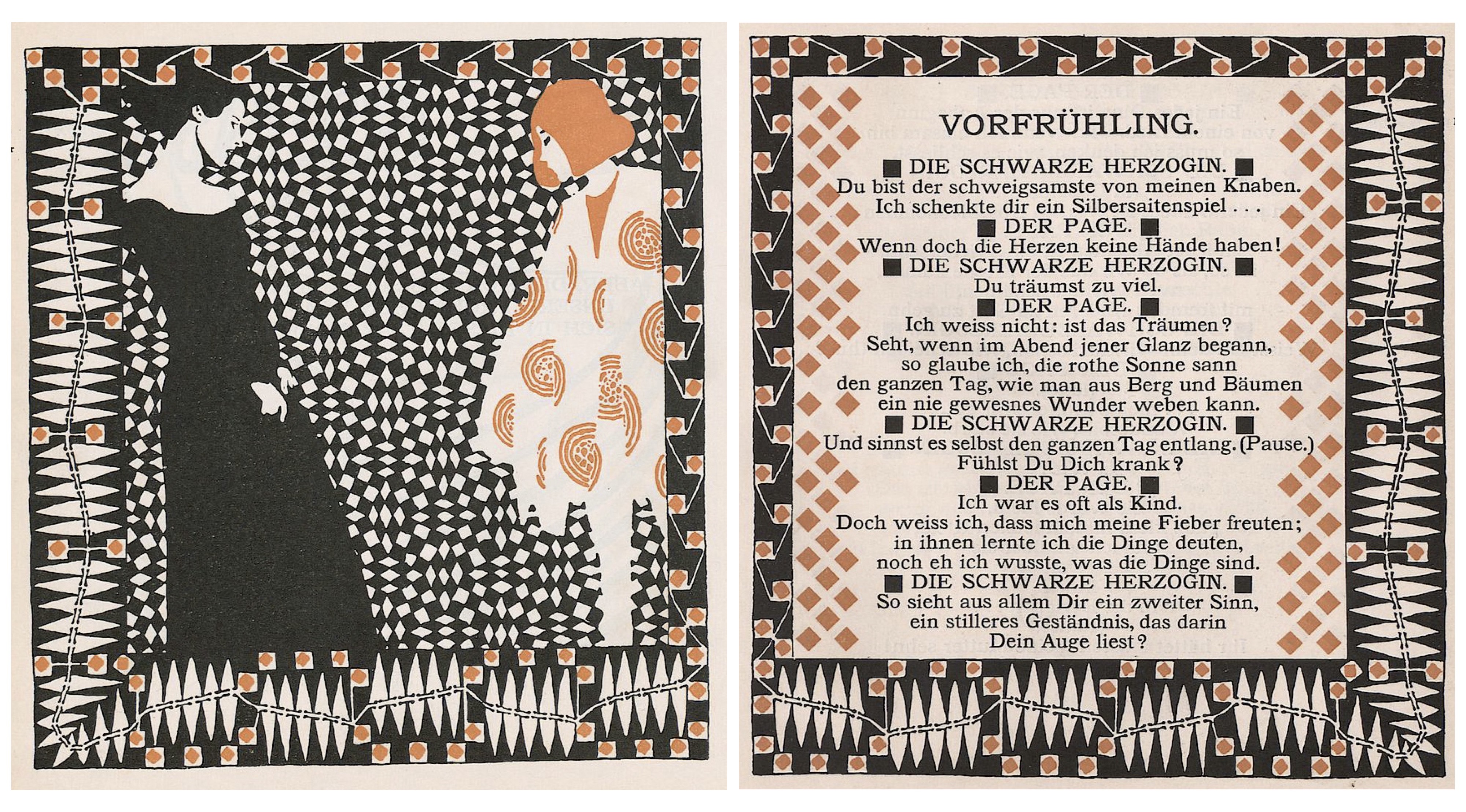 VORFRÜHLING.

■ DIE SCHWARZE HERZOGIN. ■
Du bist der schweigsamste von meinen Knaben.
Ich schenkte dir ein Silbersaitenspiel . . .
■ DER PAGE. ■
Wenn doch die Herzen keine Hände haben!
■ DIE SCHWARZE HERZOGIN. ■
Du träumst zu viel.
■ DER PAGE. ■
Ich weiss nicht: ist das Träumen?
Seht, wenn im Abend jener Glanz begann,
so glaube ich, die rothe Sonne sann
den ganzen Tag, wie man aus Berg und Bäumen
ein nie gewesnes Wunder weben kann.
■ DIE SCHWARZE HERZOGIN. ■
Und sinnst es selbst den ganzen Tag entlang. (Pause.)
Fühlst Du Dich krank?
■ DER PAGE. ■
Ich war es oft als Kind.
Doch weiss ich, dass mich meine Fieber freuten;
in ihnen lernte ich die Dinge deuten,
noch eh ich wusste, was die Dinge sind.
■ DIE SCHWARZE HERZOGIN. ■
So sieht aus allem Dir ein zweiter Sinn,
ein stilleres Geständnis, das darin
Dein Auge liest?